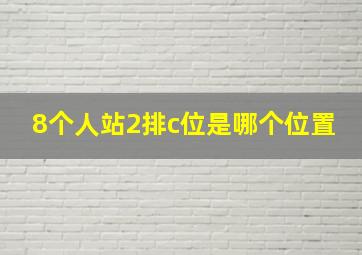 8个人站2排c位是哪个位置